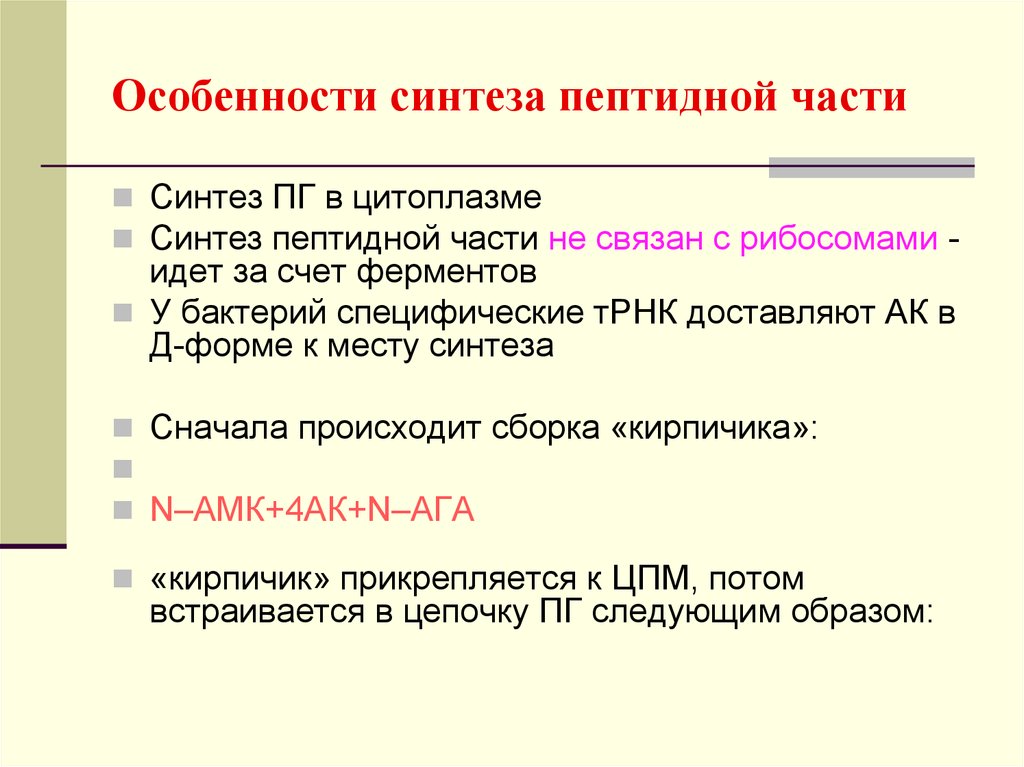 Особенности синтеза пептидной части

Синтез ПГ в цитоплазме

Синтез пептидной части не связан с рибосомами - идет за счет ферментов

У бактерий специфические тРНК доставляют АК в Д-форме к месту синтеза

Сначала происходит сборка «кирпичика»:

N–АМК+4АК+N–АГА

«кирпичик» прикрепляется к ЦПМ, потом встраивается в цепочку ПГ следующим образом: